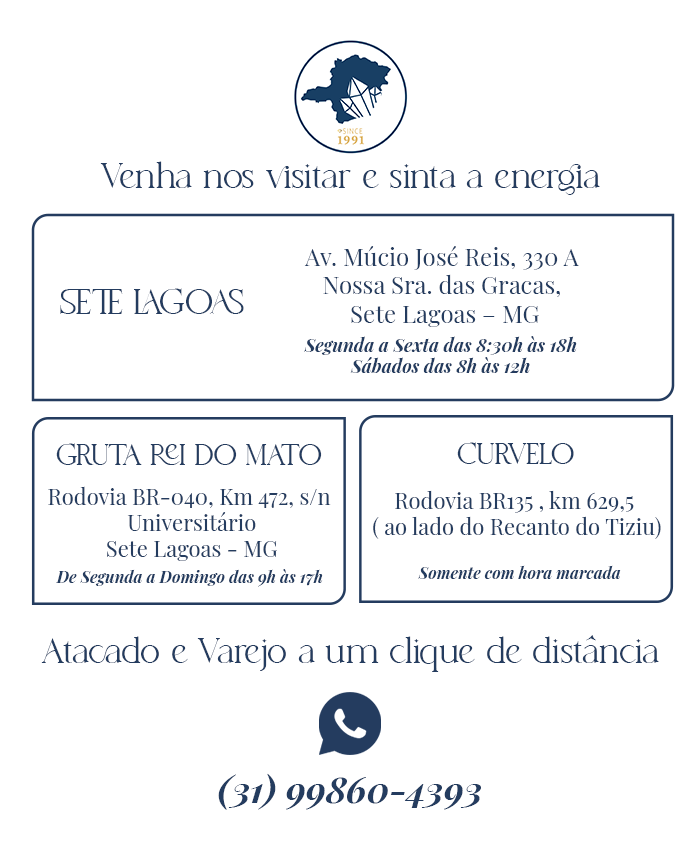 SINCE 1991

Venha nos visitar e sinta a energia

SETE LAGOAS

Av. Múcio José Reis, 330 A
Nossa Sra. das Gracas,
Sete Lagoas – MG
Segunda a Sexta das 8:30h às 18h
Sábados das 8h às 12h

GRUTA REI DO MATO

Rodovia BR-040, Km 472, s/n
Universitário
Sete Lagoas - MG
De Segunda a Domingo das 9h às 17h

CURVELO

Rodovia BR135 , km 629,5
( ao lado do Recanto do Tiziu)
Somente com hora marcada

Atacado e Varejo a um clique de distância

(31) 99860-4393